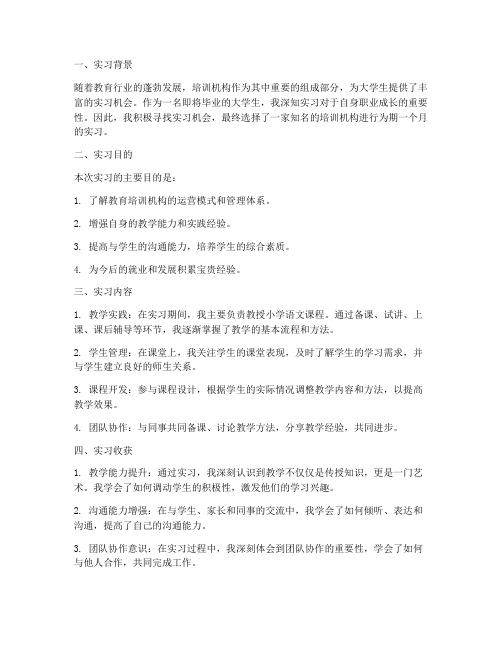 一、实习背景

随着教育行业的蓬勃发展，培训机构作为其中重要的组成部分，为大学生提供了丰富的实习机会。作为一名即将毕业的大学生，我深知实习对于自身职业成长的重要性。因此，我积极寻找实习机会，最终选择了一家知名的培训机构进行为期一个月的实习。

二、实习目的

本次实习的主要目的是：

1. 了解教育培训机构的运营模式和管理体系。

2. 增强自身的教学能力和实践经验。

3. 提高与学生的沟通能力，培养学生的综合素质。

4. 为今后的就业和发展积累宝贵经验。

三、实习内容

1. 教学实践：在实习期间，我主要负责教授小学语文课程。通过备课、试讲、上课、课后辅导等环节，我逐渐掌握了教学的基本流程和方法。

2. 学生管理：在课堂上，我关注学生的课堂表现，及时了解学生的学习需求，并与学生建立良好的师生关系。

3. 课程开发：参与课程设计，根据学生的实际情况调整教学内容和方法，以提高教学效果。

4. 团队协作：与同事共同备课、讨论教学方法，分享教学经验，共同进步。

四、实习收获

1. 教学能力提升：通过实习，我深刻认识到教学不仅仅是传授知识，更是一门艺术。我学会了如何调动学生的积极性，激发他们的学习兴趣。

2. 沟通能力增强：在与学生、家长和同事的交流中，我学会了如何倾听、表达和沟通，提高了自己的沟通能力。

3. 团队协作意识：在实习过程中，我深刻体会到团队协作的重要性，学会了如何与他人合作，共同完成工作。